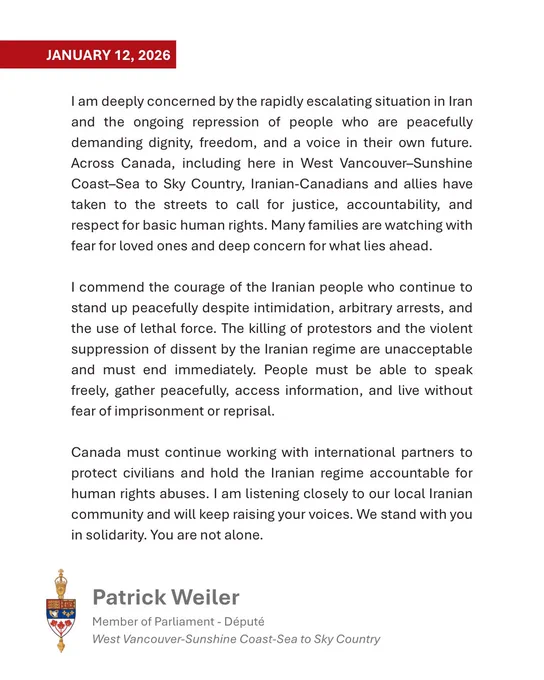 JANUARY 12, 2026

I am deeply concerned by the rapidly escalating situation in Iran and the ongoing repression of people who are peacefully demanding dignity, freedom, and a voice in their own future. Across Canada, including here in West Vancouver–Sunshine Coast–Sea to Sky Country, Iranian-Canadians and allies have taken to the streets to call for justice, accountability, and respect for basic human rights. Many families are watching with fear for loved ones and deep concern for what lies ahead.

I commend the courage of the Iranian people who continue to stand up peacefully despite intimidation, arbitrary arrests, and the use of lethal force. The killing of protestors and the violent suppression of dissent by the Iranian regime are unacceptable and must end immediately. People must be able to speak freely, gather peacefully, access information, and live without fear of imprisonment or reprisal.

Canada must continue working with international partners to protect civilians and hold the Iranian regime accountable for human rights abuses. I am listening closely to our local Iranian community and will keep raising your voices. We stand with you in solidarity. You are not alone.

Patrick Weiler
Member of Parliament - Député
West Vancouver-Sunshine Coast-Sea to Sky Country